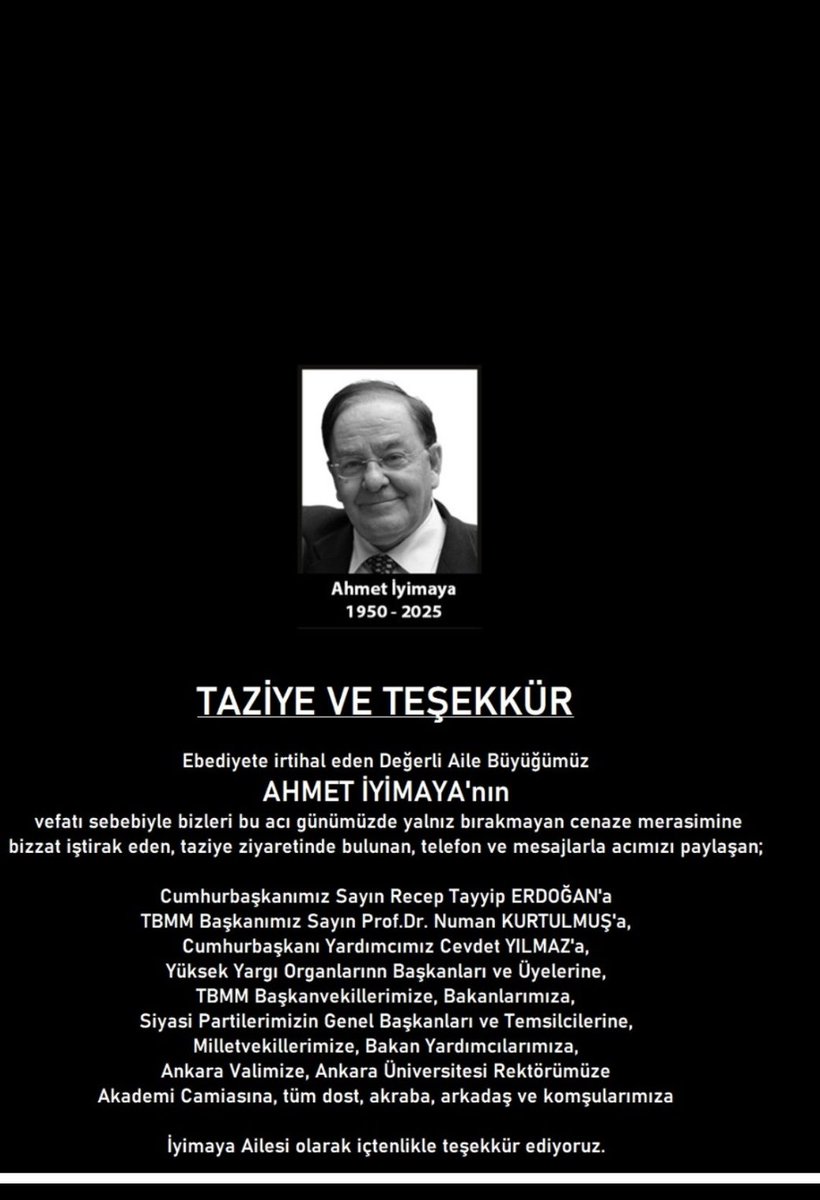 Ahmet İyimaya
1950 - 2025

TAZİYE VE TEŞEKKÜR

Ebediyete irtihal eden Değerli Aile Büyüğümüz
AHMET İYİMAYA'nın
vefatı sebebiyle bizleri bu acı günümüzde yalnız bırakmayan cenaze merasimine bizzat iştirak eden, taziye ziyaretinde bulunan, telefon ve mesajlarla acımızı paylaşan;

Cumhurbaşkanımız Sayın Recep Tayyip ERDOĞAN'a
TBMM Başkanımız Sayın Prof.Dr. Numan KURTULMUŞ'a,
Cumhurbaşkanı Yardımcımız Cevdet YILMAZ'a,
Yüksek Yargı Organlarınn Başkanları ve Üyelerine,
TBMM Başkanvekillerimize, Bakanlarımıza,
Siyasi Partilerimizin Genel Başkanları ve Temsilcilerine,
Milletvekillerimize, Bakan Yardımcılarımıza,
Ankara Valimize, Ankara Üniversitesi Rektörümüze
Akademi Camiasına, tüm dost, akraba, arkadaş ve komşularımıza

İyimaya Ailesi olarak içtenlikle teşekkür ediyoruz.